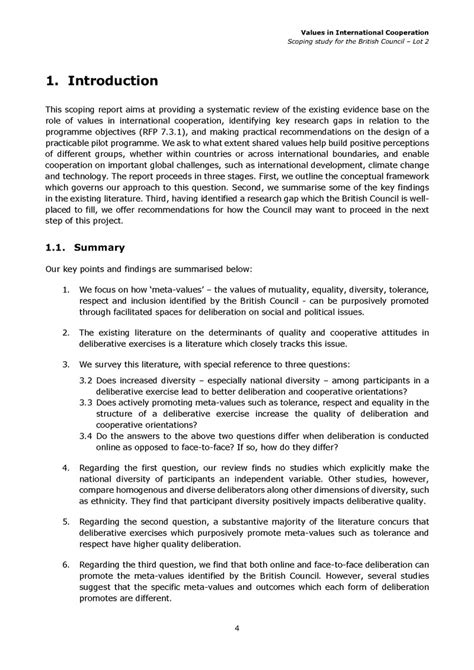 Values in International Cooperation
Scoping study for the British Council – Lot 2

1. Introduction

This scoping report aims at providing a systematic review of the existing evidence base on the role of values in international cooperation, identifying key research gaps in relation to the programme objectives (RFP 7.3.1), and making practical recommendations on the design of a practicable pilot programme. We ask to what extent shared values help build positive perceptions of different groups, whether within countries or across international boundaries, and enable cooperation on important global challenges, such as international development, climate change and technology. The report proceeds in three stages. First, we outline the conceptual framework which governs our approach to this question. Second, we summarise some of the key findings in the existing literature. Third, having identified a research gap which the British Council is well-placed to fill, we offer recommendations for how the Council may want to proceed in the next step of this project.

1.1. Summary

Our key points and findings are summarised below:

1. We focus on how 'meta-values' – the values of mutuality, equality, diversity, tolerance, respect and inclusion identified by the British Council - can be purposively promoted through facilitated spaces for deliberation on social and political issues.

2. The existing literature on the determinants of quality and cooperative attitudes in deliberative exercises is a literature which closely tracks this issue.

3. We survey this literature, with special reference to three questions:
3.2 Does increased diversity – especially national diversity – among participants in a deliberative exercise lead to better deliberation and cooperative orientations?
3.3 Does actively promoting meta-values such as tolerance, respect and equality in the structure of a deliberative exercise increase the quality of deliberation and cooperative orientations?
3.4 Do the answers to the above two questions differ when deliberation is conducted online as opposed to face-to-face? If so, how do they differ?

4. Regarding the first question, our review finds no studies which explicitly make the national diversity of participants an independent variable. Other studies, however, compare homogenous and diverse deliberators along other dimensions of diversity, such as ethnicity. They find that participant diversity positively impacts deliberative quality.

5. Regarding the second question, a substantive majority of the literature concurs that deliberative exercises which purposively promote meta-values such as tolerance and respect have higher quality deliberation.

6. Regarding the third question, we find that both online and face-to-face deliberation can promote the meta-values identified by the British Council. However, several studies suggest that the specific meta-values and outcomes which each form of deliberation promotes are different.

4